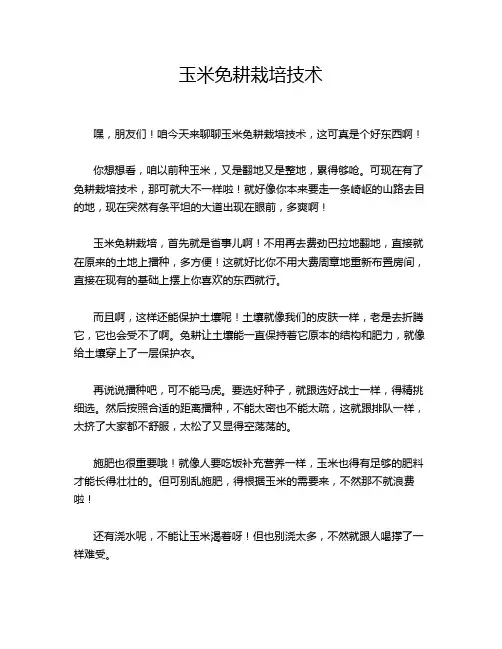 玉米免耕栽培技术

嘿，朋友们！咱今天来聊聊玉米免耕栽培技术，这可真是个好东西啊！

你想想看，咱以前种玉米，又是翻地又是整地，累得够呛。可现在有了免耕栽培技术，那可就大不一样啦！就好像你本来要走一条崎岖的山路去目的地，现在突然有条平坦的大道出现在眼前，多爽啊！

玉米免耕栽培，首先就是省事儿啊！不用再去费劲巴拉地翻地，直接就在原来的土地上播种，多方便！这就好比你不用大费周章地重新布置房间，直接在现有的基础上摆上你喜欢的东西就行。

而且啊，这样还能保护土壤呢！土壤就像我们的皮肤一样，老是去折腾它，它也会受不了啊。免耕让土壤能一直保持着它原本的结构和肥力，就像给土壤穿上了一层保护衣。

再说说播种吧，可不能马虎。要选好种子，就跟选好战士一样，得精挑细选。然后按照合适的距离播种，不能太密也不能太疏，这就跟排队一样，太挤了大家都不舒服，太松了又显得空荡荡的。

施肥也很重要哦！就像人要吃饭补充营养一样，玉米也得有足够的肥料才能长得壮壮的。但可别乱施肥，得根据玉米的需要来，不然那不就浪费啦！

还有浇水呢，不能让玉米渴着呀！但也别浇太多，不然就跟人喝撑了一样难受。